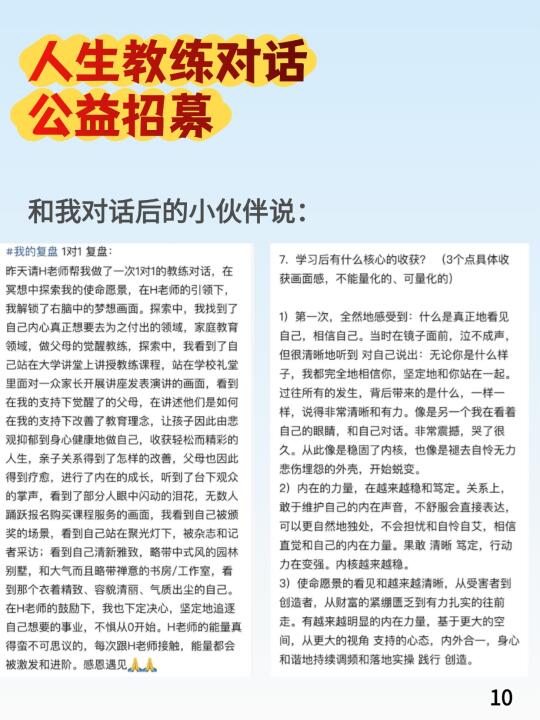 人生教练对话
公益招募

和我对话后的小伙伴说：

#我的复盘 1对1 复盘：
昨天请H老师帮我做了一次1对1的教练对话，在冥想中探索我的使命愿景，在H老师的引领下，我解锁了右脑中的梦想画面。探索中，我找到了自己内心真正想要去为之付出的领域，家庭教育领域，做父母的觉醒教练，探索中，我看到了自己站在大学讲堂上讲授教练课程，站在学校礼堂里面对一众家长开展讲座发表演讲的画面，看到在我的支持下觉醒了的父母，在讲述他们是如何在我的支持下改善了教育理念，让孩子因此由悲观抑郁到身心健康地做自己，收获轻松而精彩的人生，亲子关系得到了怎样的改善，父母也因此得到疗愈，进行了内在的成长，听到了台下观众的掌声，看到了部分人眼中闪动的泪花，无数人踊跃报名购买课程服务的画面，我看到自己被颁奖的场景，看到自己站在聚光灯下，被杂志和记者采访；看到自己清新雅致，略带中式风的园林别墅，和大气而且略带禅意的书房/工作室，看到那个衣着精致、容貌清丽、气质出尘的自己。在H老师的鼓励下，我也下定决心，坚定地追逐自己想要的事业，不惧从0开始。H老师的能量真得蛮不可思议的，每次跟H老师接触，能量都会被激发和进阶。感恩遇见🙏🙏

7. 学习后有什么核心的收获？ （3个点具体收获画面感，不能量化的、可量化的）

1）第一次，全然地感受到：什么是真正地看见自己，相信自己。当时在镜子面前，泣不成声，但很清晰地听到 对自己说出：无论你是什么样子，我都完全地相信你，坚定地和你站在一起。过往所有的发生，背后带来的是什么，一样一样，说得非常清晰和有力。像是另一个我在看着自己的眼睛，和自己对话。非常震撼，哭了很久。从此像是稳固了内核，也像是褪去自怜无力悲伤埋怨的外壳，开始蜕变。
2）内在的力量，在越来越稳和笃定。关系上，敢于维护自己的内在声音，不舒服会直接表达，可以更自然地独处，不会担忧和自怜自艾，相信直觉和自己的内在力量。果敢 清晰 笃定，行动力在变强。内核越来越稳。
3）使命愿景的看见和越来越清晰，从受害者到创造者，从财富的紧绷匮乏到有力扎实的往前走。有越来越明显的内在力量，基于更大的空间，从更大的视角 支持的心态，内外合一，身心和谐地持续调频和落地实操 践行 创造。

10